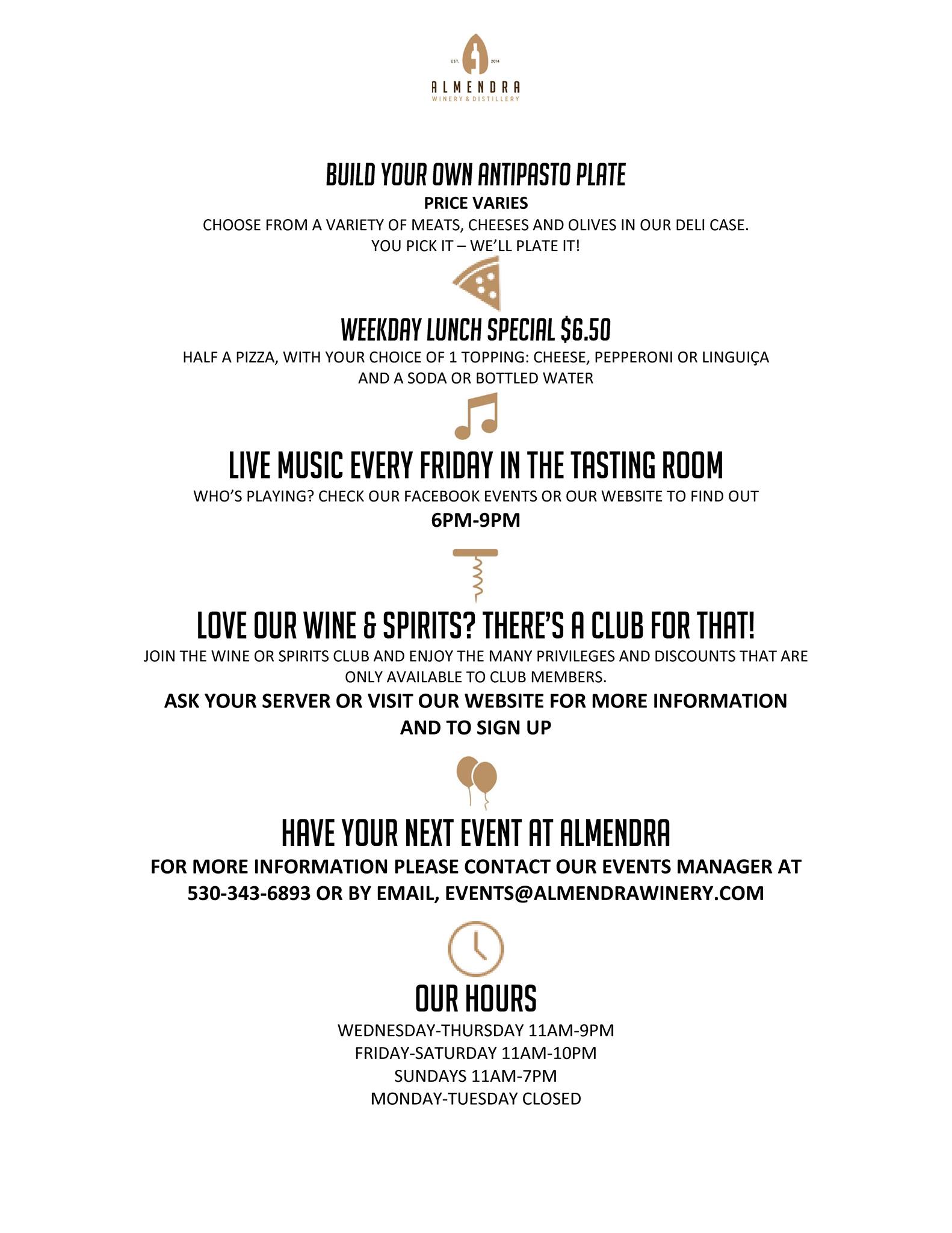 EST. 2014
ALMENDRA
WINERY & DISTILLERY

BUILD YOUR OWN ANTIPASTO PLATE
PRICE VARIES
CHOOSE FROM A VARIETY OF MEATS, CHEESES AND OLIVES IN OUR DELI CASE.
YOU PICK IT – WE'LL PLATE IT!

WEEKDAY LUNCH SPECIAL $6.50
HALF A PIZZA, WITH YOUR CHOICE OF 1 TOPPING: CHEESE, PEPPERONI OR LINGUIÇA AND A SODA OR BOTTLED WATER

LIVE MUSIC EVERY FRIDAY IN THE TASTING ROOM
WHO'S PLAYING? CHECK OUR FACEBOOK EVENTS OR OUR WEBSITE TO FIND OUT
6PM-9PM

LOVE OUR WINE & SPIRITS? THERE'S A CLUB FOR THAT!
JOIN THE WINE OR SPIRITS CLUB AND ENJOY THE MANY PRIVILEGES AND DISCOUNTS THAT ARE ONLY AVAILABLE TO CLUB MEMBERS.
ASK YOUR SERVER OR VISIT OUR WEBSITE FOR MORE INFORMATION AND TO SIGN UP

HAVE YOUR NEXT EVENT AT ALMENDRA
FOR MORE INFORMATION PLEASE CONTACT OUR EVENTS MANAGER AT 530-343-6893 OR BY EMAIL, EVENTS@ALMENDRAWINERY.COM

OUR HOURS
WEDNESDAY-THURSDAY 11AM-9PM
FRIDAY-SATURDAY 11AM-10PM
SUNDAYS 11AM-7PM
MONDAY-TUESDAY CLOSED